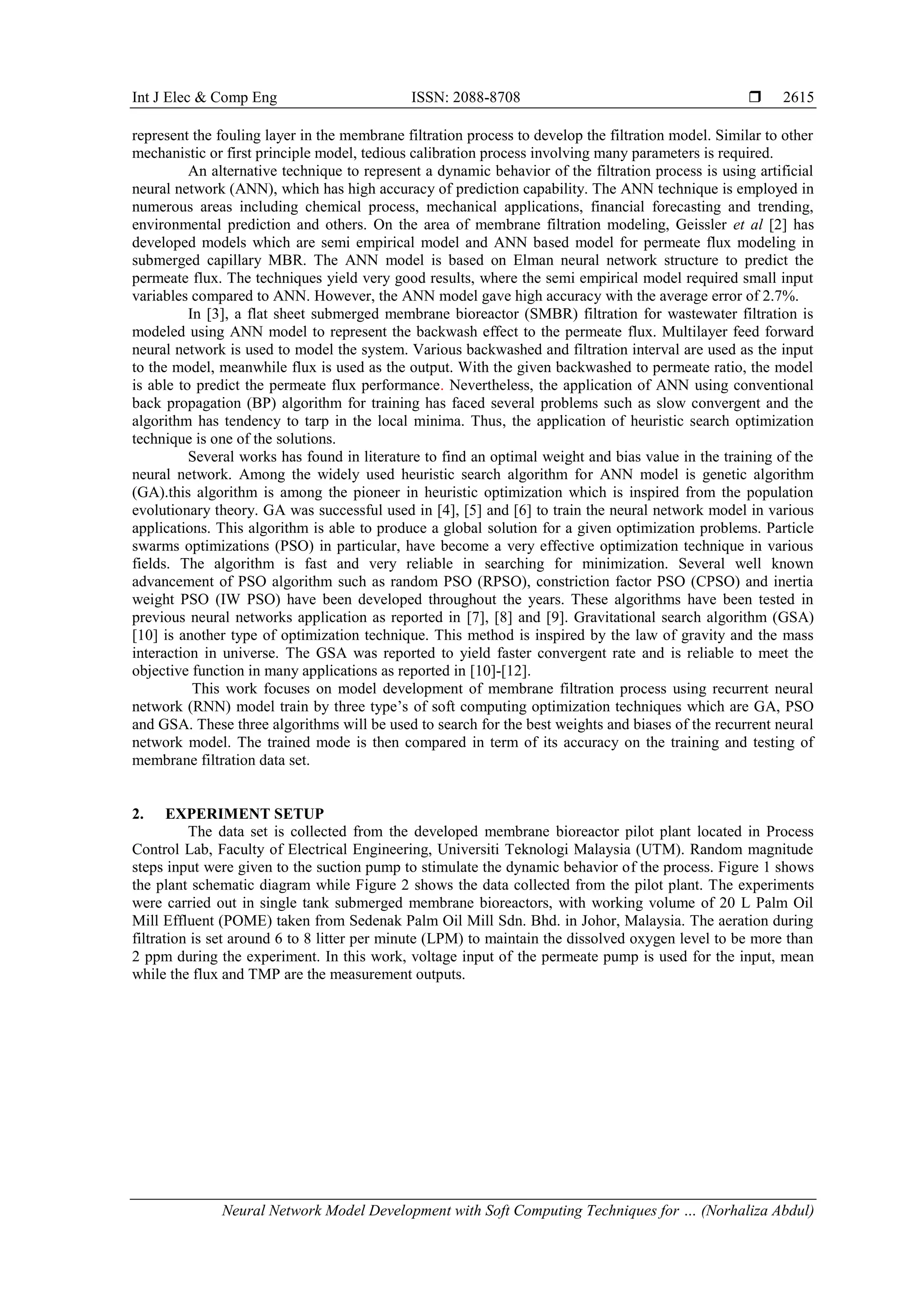 Int J Elec & Comp Eng ISSN: 2088-8708 ❒ 2615

represent the fouling layer in the membrane filtration process to develop the filtration model. Similar to other mechanistic or first principle model, tedious calibration process involving many parameters is required.

An alternative technique to represent a dynamic behavior of the filtration process is using artificial neural network (ANN), which has high accuracy of prediction capability. The ANN technique is employed in numerous areas including chemical process, mechanical applications, financial forecasting and trending, environmental prediction and others. On the area of membrane filtration modeling, Geissler et al [2] has developed models which are semi empirical model and ANN based model for permeate flux modeling in submerged capillary MBR. The ANN model is based on Elman neural network structure to predict the permeate flux. The techniques yield very good results, where the semi empirical model required small input variables compared to ANN. However, the ANN model gave high accuracy with the average error of 2.7%.

In [3], a flat sheet submerged membrane bioreactor (SMBR) filtration for wastewater filtration is modeled using ANN model to represent the backwash effect to the permeate flux. Multilayer feed forward neural network is used to model the system. Various backwashed and filtration interval are used as the input to the model, meanwhile flux is used as the output. With the given backwashed to permeate ratio, the model is able to predict the permeate flux performance. Nevertheless, the application of ANN using conventional back propagation (BP) algorithm for training has faced several problems such as slow convergent and the algorithm has tendency to tarp in the local minima. Thus, the application of heuristic search optimization technique is one of the solutions.

Several works has found in literature to find an optimal weight and bias value in the training of the neural network. Among the widely used heuristic search algorithm for ANN model is genetic algorithm (GA).this algorithm is among the pioneer in heuristic optimization which is inspired from the population evolutionary theory. GA was successful used in [4], [5] and [6] to train the neural network model in various applications. This algorithm is able to produce a global solution for a given optimization problems. Particle swarms optimizations (PSO) in particular, have become a very effective optimization technique in various fields. The algorithm is fast and very reliable in searching for minimization. Several well known advancement of PSO algorithm such as random PSO (RPSO), constriction factor PSO (CPSO) and inertia weight PSO (IW PSO) have been developed throughout the years. These algorithms have been tested in previous neural networks application as reported in [7], [8] and [9]. Gravitational search algorithm (GSA) [10] is another type of optimization technique. This method is inspired by the law of gravity and the mass interaction in universe. The GSA was reported to yield faster convergent rate and is reliable to meet the objective function in many applications as reported in [10]-[12].

This work focuses on model development of membrane filtration process using recurrent neural network (RNN) model train by three type's of soft computing optimization techniques which are GA, PSO and GSA. These three algorithms will be used to search for the best weights and biases of the recurrent neural network model. The trained mode is then compared in term of its accuracy on the training and testing of membrane filtration data set.

2. EXPERIMENT SETUP

The data set is collected from the developed membrane bioreactor pilot plant located in Process Control Lab, Faculty of Electrical Engineering, Universiti Teknologi Malaysia (UTM). Random magnitude steps input were given to the suction pump to stimulate the dynamic behavior of the process. Figure 1 shows the plant schematic diagram while Figure 2 shows the data collected from the pilot plant. The experiments were carried out in single tank submerged membrane bioreactors, with working volume of 20 L Palm Oil Mill Effluent (POME) taken from Sedenak Palm Oil Mill Sdn. Bhd. in Johor, Malaysia. The aeration during filtration is set around 6 to 8 litter per minute (LPM) to maintain the dissolved oxygen level to be more than 2 ppm during the experiment. In this work, voltage input of the permeate pump is used for the input, mean while the flux and TMP are the measurement outputs.

Neural Network Model Development with Soft Computing Techniques for … (Norhaliza Abdul)